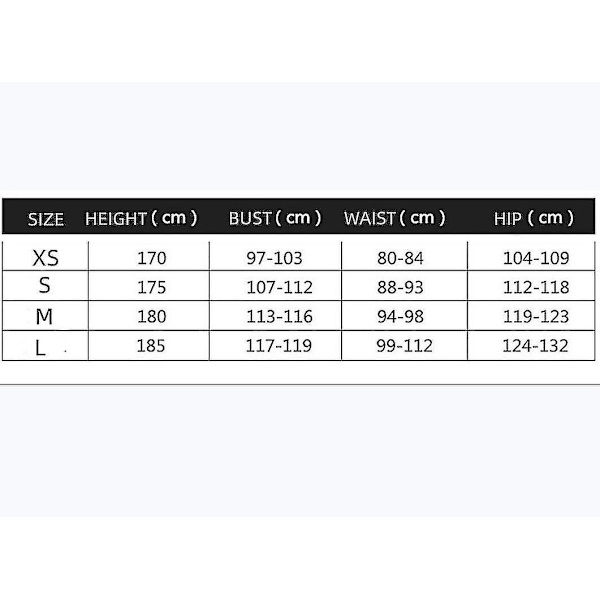 | SIZE | HEIGHT ( cm ) | BUST ( cm ) | WAIST ( cm ) | HIP ( cm ) |
|---|---|---|---|---|
| XS | 170 | 97-103 | 80-84 | 104-109 |
| S | 175 | 107-112 | 88-93 | 112-118 |
| M | 180 | 113-116 | 94-98 | 119-123 |
| L | 185 | 117-119 | 99-112 | 124-132 |